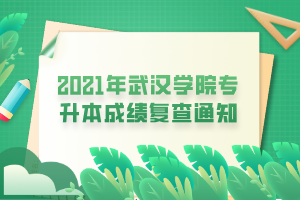 2021年武汉学院专升本成绩复查通知